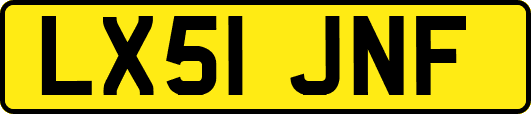 LX51 JNF